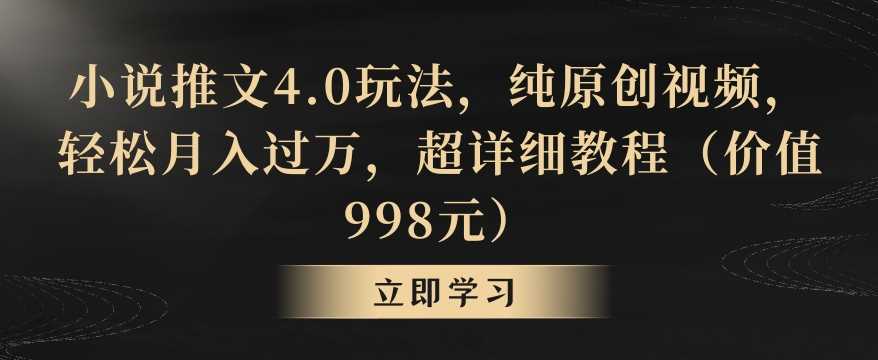 小说推文4.0玩法，纯原创视频，轻松月入过万，超详细教程（价值998元）

立即学习